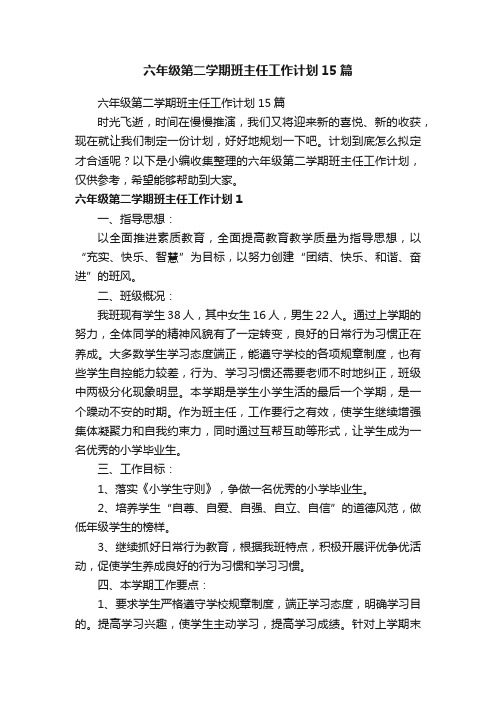 六年级第二学期班主任工作计划15篇

六年级第二学期班主任工作计划15篇

时光飞逝，时间在慢慢推演，我们又将迎来新的喜悦、新的收获，现在就让我们制定一份计划，好好地规划一下吧。计划到底怎么拟定才合适呢？以下是小编收集整理的六年级第二学期班主任工作计划，仅供参考，希望能够帮助到大家。

六年级第二学期班主任工作计划1

一、指导思想：

以全面推进素质教育，全面提高教育教学质量为指导思想，以“充实、快乐、智慧”为目标，以努力创建“团结、快乐、和谐、奋进”的班风。

二、班级概况：

我班现有学生38人，其中女生16人，男生22人。通过上学期的努力，全体同学的精神风貌有了一定转变，良好的日常行为习惯正在养成。大多数学生学习态度端正，能遵守学校的各项规章制度，也有些学生自控能力较差，行为、学习习惯还需要老师不时地纠正，班级中两极分化现象明显。本学期是学生小学生活的最后一个学期，是一个躁动不安的时期。作为班主任，工作要行之有效，使学生继续增强集体凝聚力和自我约束力，同时通过互帮互助等形式，让学生成为一名优秀的小学毕业生。

三、工作目标：

1、落实《小学生守则》，争做一名优秀的小学毕业生。

2、培养学生“自尊、自爱、自强、自立、自信”的道德风范，做低年级学生的榜样。

3、继续抓好日常行为教育，根据我班特点，积极开展评优争优活动，促使学生养成良好的行为习惯和学习习惯。

四、本学期工作要点：

1、要求学生严格遵守学校规章制度，端正学习态度，明确学习目的。提高学习兴趣，使学生主动学习，提高学习成绩。针对上学期末